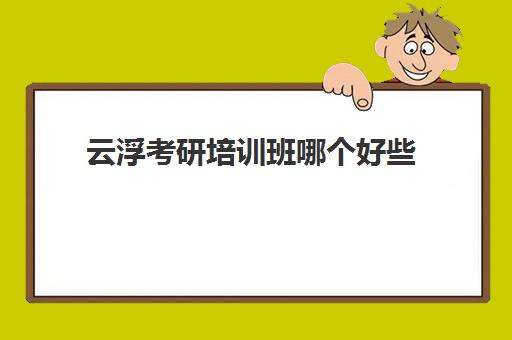 云浮考研培训班哪个好些